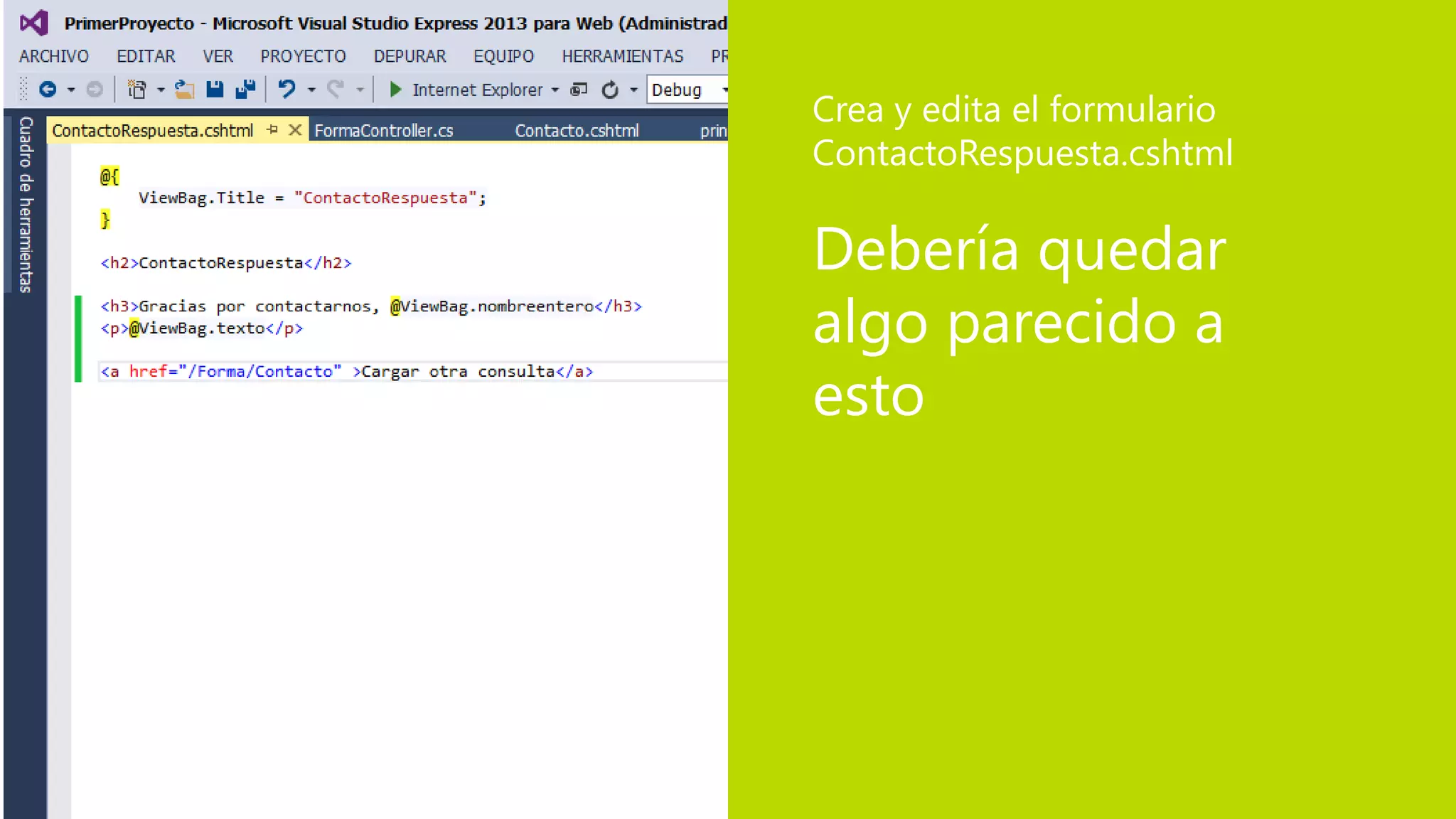 PrimerProyecto - Microsoft Visual Studio Express 2013 para Web (Administrad

ARCHIVO EDITAR VER PROYECTO DEPURAR EQUIPO HERRAMIENTAS PR

Internet Explorer Debug

Cuadro de herramientas

ContactoRespuesta.cshtml FormaController.cs Contacto.cshtml prin

@{
ViewBag.Title = "ContactoRespuesta";
}

<h2>ContactoRespuesta</h2>

<h3>Gracias por contactarnos, @ViewBag.nombreentero</h3>
<p>@ViewBag.texto</p>

<a href="/Forma/Contacto" >Cargar otra consulta</a>

Crea y edita el formulario ContactoRespuesta.cshtml

Debería quedar algo parecido a esto